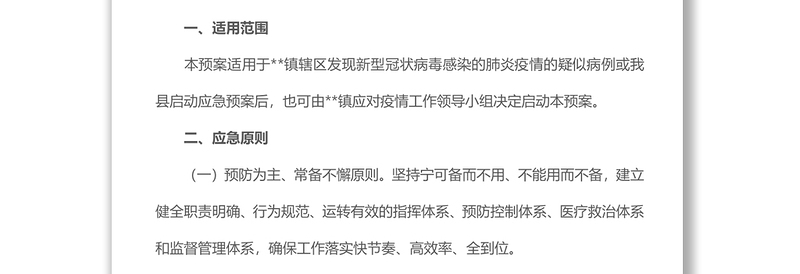 一、适用范围

本预案适用于**镇辖区发现新型冠状病毒感染的肺炎疫情的疑似病例或我县启动应急预案后，也可由**镇应对疫情工作领导小组决定启动本预案。

二、应急原则

（一）预防为主、常备不懈原则。坚持宁可备而不用、不能用而不备，建立健全职责明确、行为规范、运转有效的指挥体系、预防控制体系、医疗救治体系和监督管理体系，确保工作落实快节奏、高效率、全到位。